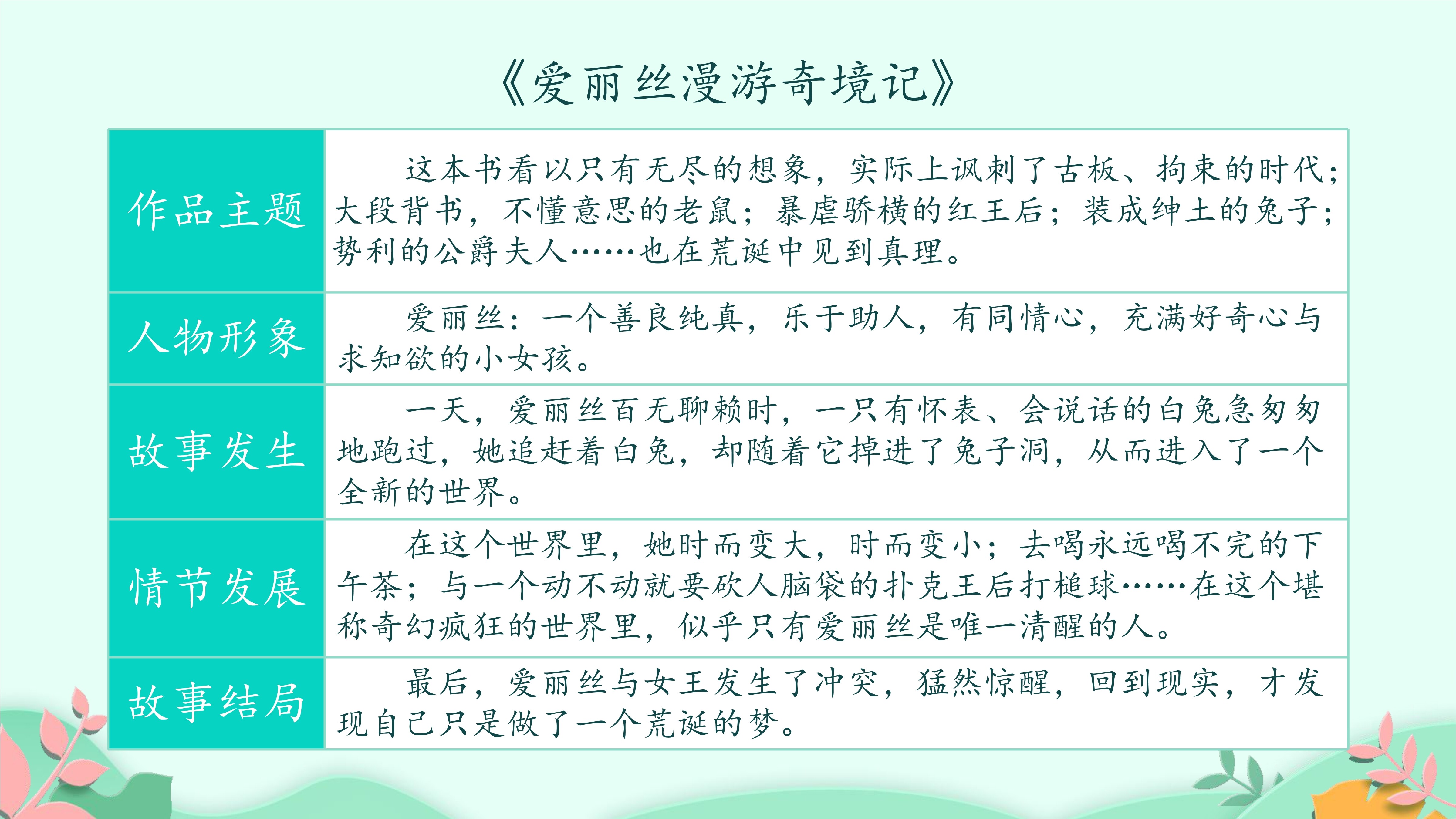 《爱丽丝漫游奇境记》

| 作品主题 | 这本书看以只有无尽的想象，实际上讽刺了古板、拘束的时代；大段背书，不懂意思的老鼠；暴虐骄横的红王后；装成绅士的兔子；势利的公爵夫人……也在荒诞中见到真理。 |
|---|---|
| 人物形象 | 爱丽丝：一个善良纯真，乐于助人，有同情心，充满好奇心与求知欲的小女孩。 |
| 故事发生 | 一天，爱丽丝百无聊赖时，一只有怀表、会说话的白兔急匆匆地跑过，她追赶着白兔，却随着它掉进了兔子洞，从而进入了一个全新的世界。 |
| 情节发展 | 在这个世界里，她时而变大，时而变小；去喝永远喝不完的下午茶；与一个动不动就要砍人脑袋的扑克王后打槌球……在这个堪称奇幻疯狂的世界里，似乎只有爱丽丝是唯一清醒的人。 |
| 故事结局 | 最后，爱丽丝与女王发生了冲突，猛然惊醒，回到现实，才发现自己只是做了一个荒诞的梦。 |